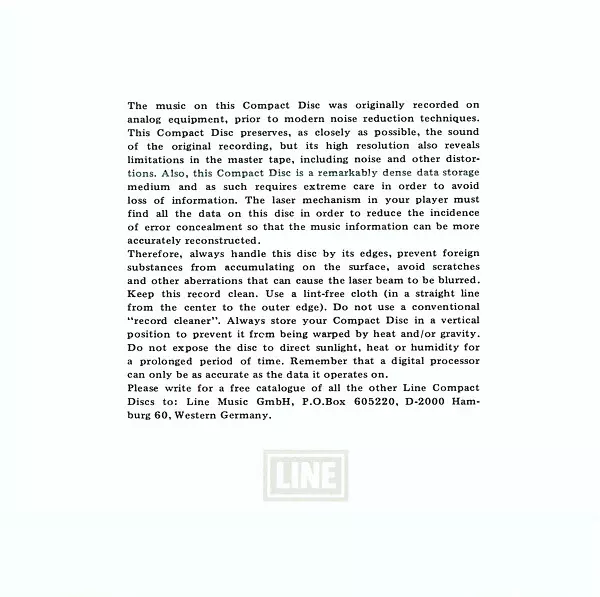 The music on this Compact Disc was originally recorded on analog equipment, prior to modern noise reduction techniques. This Compact Disc preserves, as closely as possible, the sound of the original recording, but its high resolution also reveals limitations in the master tape, including noise and other distortions. Also, this Compact Disc is a remarkably dense data storage medium and as such requires extreme care in order to avoid loss of information. The laser mechanism in your player must find all the data on this disc in order to reduce the incidence of error concealment so that the music information can be more accurately reconstructed.

Therefore, always handle this disc by its edges, prevent foreign substances from accumulating on the surface, avoid scratches and other aberrations that can cause the laser beam to be blurred. Keep this record clean. Use a lint-free cloth (in a straight line from the center to the outer edge). Do not use a conventional "record cleaner". Always store your Compact Disc in a vertical position to prevent it from being warped by heat and/or gravity. Do not expose the disc to direct sunlight, heat or humidity for a prolonged period of time. Remember that a digital processor can only be as accurate as the data it operates on.

Please write for a free catalogue of all the other Line Compact Discs to: Line Music GmbH, P.O.Box 605220, D-2000 Hamburg 60, Western Germany.

LINE